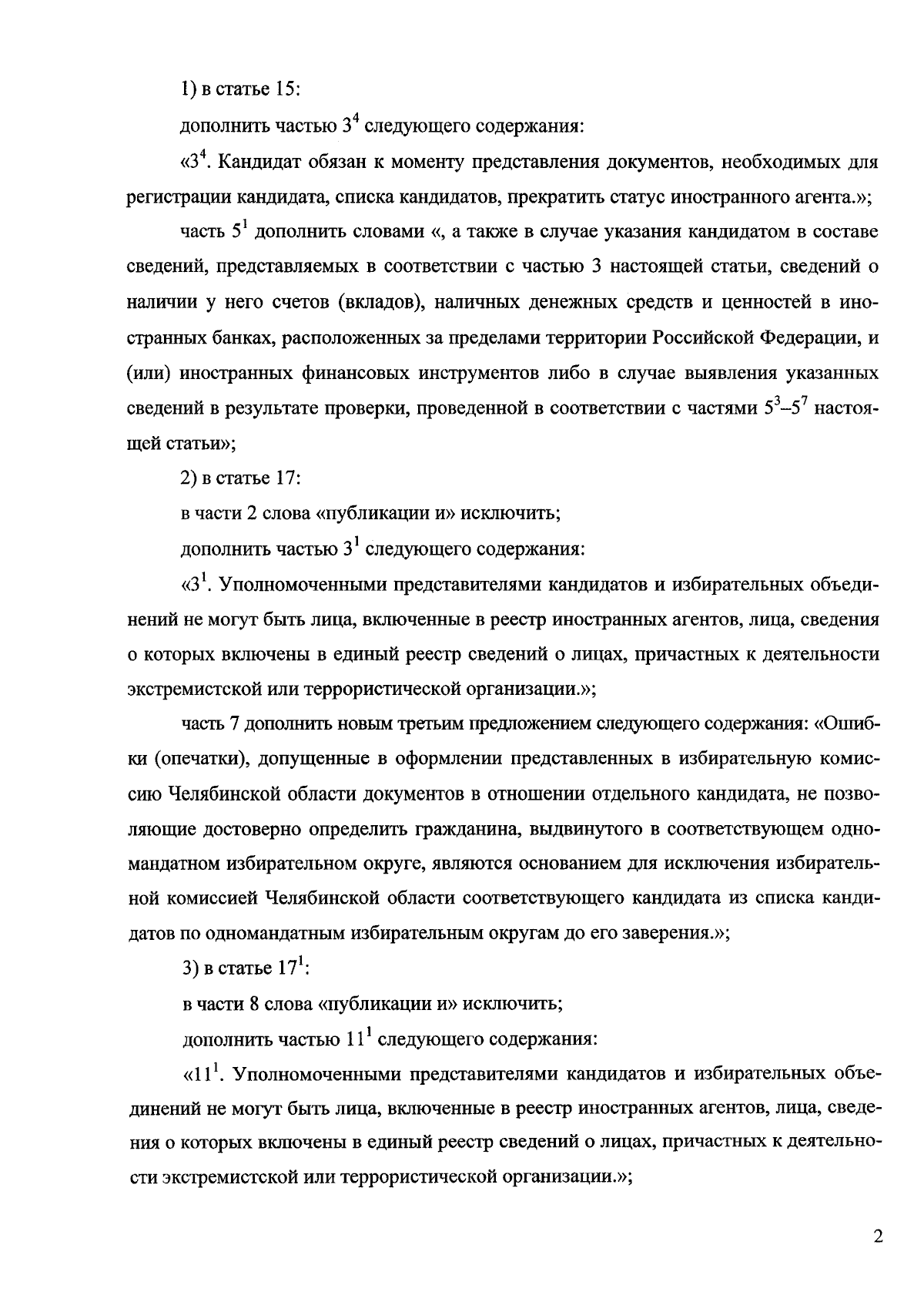 1) в статье 15:

дополнить частью $3^4$ следующего содержания:

«$3^4$. Кандидат обязан к моменту представления документов, необходимых для регистрации кандидата, списка кандидатов, прекратить статус иностранного агента.»;

часть $5^1$ дополнить словами «, а также в случае указания кандидатом в составе сведений, представляемых в соответствии с частью 3 настоящей статьи, сведений о наличии у него счетов (вкладов), наличных денежных средств и ценностей в иностранных банках, расположенных за пределами территории Российской Федерации, и (или) иностранных финансовых инструментов либо в случае выявления указанных сведений в результате проверки, проведенной в соответствии с частями $5^3$–$5^7$ настоящей статьи»;

2) в статье 17:

в части 2 слова «публикации и» исключить;

дополнить частью $3^1$ следующего содержания:

«$3^1$. Уполномоченными представителями кандидатов и избирательных объединений не могут быть лица, включенные в реестр иностранных агентов, лица, сведения о которых включены в единый реестр сведений о лицах, причастных к деятельности экстремистской или террористической организации.»;

часть 7 дополнить новым третьим предложением следующего содержания: «Ошибки (опечатки), допущенные в оформлении представленных в избирательную комиссию Челябинской области документов в отношении отдельного кандидата, не позволяющие достоверно определить гражданина, выдвинутого в соответствующем одномандатном избирательном округе, являются основанием для исключения избирательной комиссией Челябинской области соответствующего кандидата из списка кандидатов по одномандатным избирательным округам до его заверения.»;

3) в статье $17^1$:

в части 8 слова «публикации и» исключить;

дополнить частью $11^1$ следующего содержания:

«$11^1$. Уполномоченными представителями кандидатов и избирательных объединений не могут быть лица, включенные в реестр иностранных агентов, лица, сведения о которых включены в единый реестр сведений о лицах, причастных к деятельности экстремистской или террористической организации.»;

2